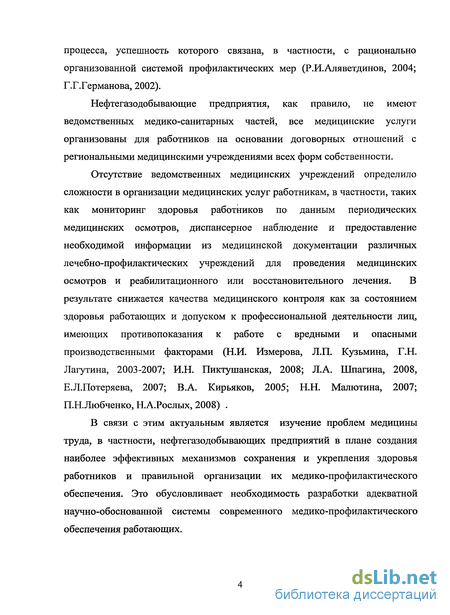 процесса, успешность которого связана, в частности, с рационально организованной системой профилактических мер (Р.И.Аляветдинов, 2004; Г.Г.Германова, 2002).

Нефтегазодобывающие предприятия, как правило, не имеют ведомственных медико-санитарных частей, все медицинские услуги организованы для работников на основании договорных отношений с региональными медицинскими учреждениями всех форм собственности.

Отсутствие ведомственных медицинских учреждений определило сложности в организации медицинских услуг работникам, в частности, таких как мониторинг здоровья работников по данным периодических медицинских осмотров, диспансерное наблюдение и предоставление необходимой информации из медицинской документации различных лечебно-профилактических учреждений для проведения медицинских осмотров и реабилитационного или восстановительного лечения. В результате снижается качества медицинского контроля как за состоянием здоровья работающих и допуском к профессиональной деятельности лиц, имеющих противопоказания к работе с вредными и опасными производственными факторами (Н.И. Измерова, Л.П. Кузьмина, Г.Н. Лагутина, 2003-2007; И.Н. Пиктушанская, 2008; Л.А. Шпагина, 2008, Е.Л.Потеряева, 2007; В.А. Кирьяков, 2005; Н.Н. Малютина, 2007; П.Н.Любченко, Н.А.Рослых, 2008) .

В связи с этим актуальным является изучение проблем медицины труда, в частности, нефтегазодобывающих предприятий в плане создания наиболее эффективных механизмов сохранения и укрепления здоровья работников и правильной организации их медико-профилактического обеспечения. Это обусловливает необходимость разработки адекватной научно-обоснованной системы современного медико-профилактического обеспечения работающих.

4

dsLib.net
библиотека диссертаций